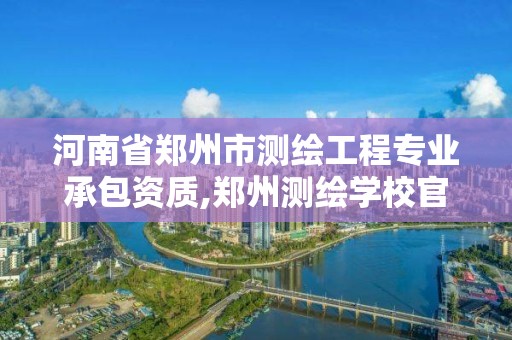 河南省郑州市测绘工程专业承包资质,郑州测绘学校官